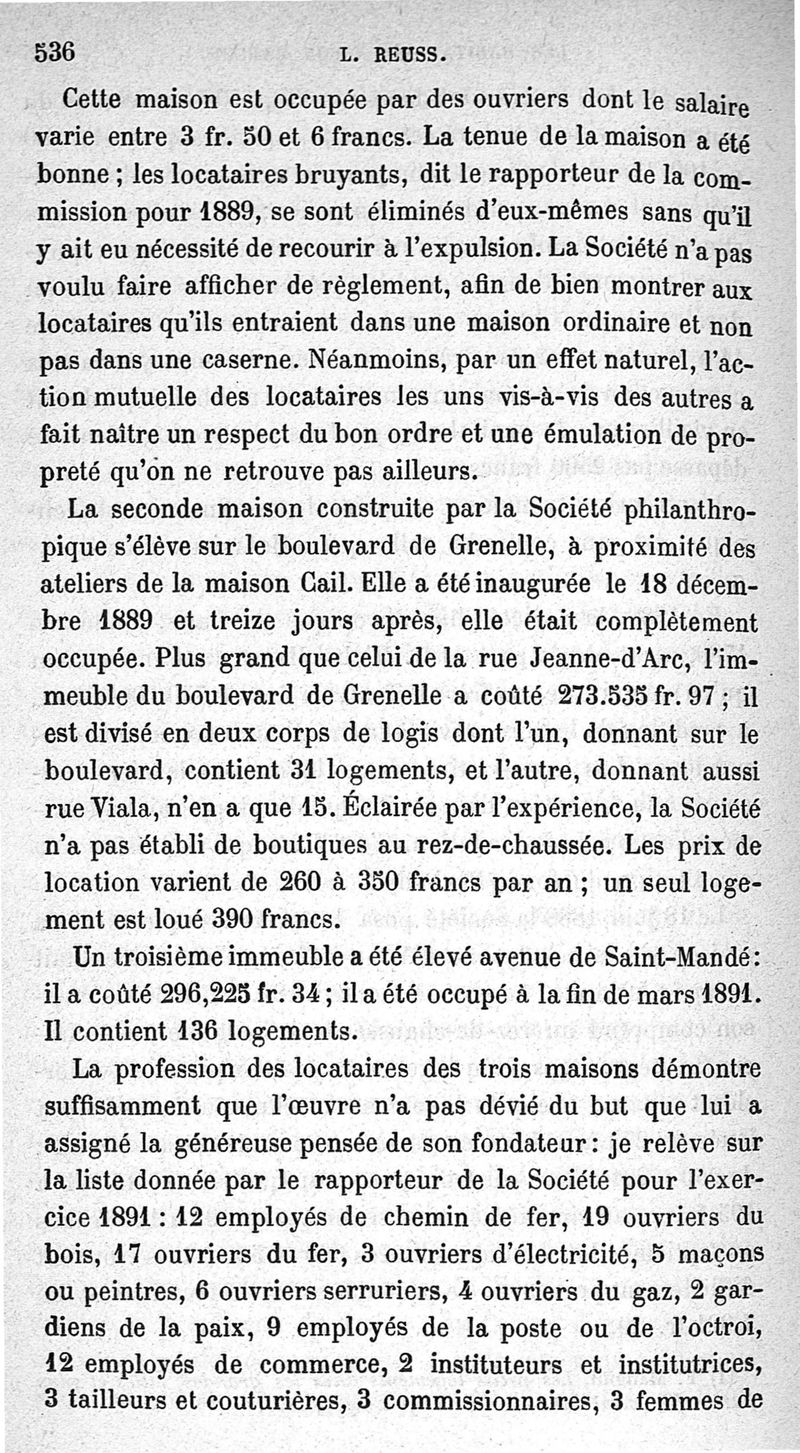 536 L. REUSS.

Cette maison est occupée par des ouvriers dont le salaire varie entre 3 fr. 50 et 6 francs. La tenue de la maison a été bonne ; les locataires bruyants, dit le rapporteur de la commission pour 1889, se sont éliminés d'eux-mêmes sans qu'il y ait eu nécessité de recourir à l'expulsion. La Société n'a pas voulu faire afficher de règlement, afin de bien montrer aux locataires qu'ils entraient dans une maison ordinaire et non pas dans une caserne. Néanmoins, par un effet naturel, l'action mutuelle des locataires les uns vis-à-vis des autres a fait naître un respect du bon ordre et une émulation de propreté qu'on ne retrouve pas ailleurs.

La seconde maison construite par la Société philanthropique s'élève sur le boulevard de Grenelle, à proximité des ateliers de la maison Cail. Elle a été inaugurée le 18 décembre 1889 et treize jours après, elle était complètement occupée. Plus grand que celui de la rue Jeanne-d'Arc, l'immeuble du boulevard de Grenelle a coûté 273.535 fr. 97 ; il est divisé en deux corps de logis dont l'un, donnant sur le boulevard, contient 31 logements, et l'autre, donnant aussi rue Viala, n'en a que 15. Éclairée par l'expérience, la Société n'a pas établi de boutiques au rez-de-chaussée. Les prix de location varient de 260 à 350 francs par an ; un seul logement est loué 390 francs.

Un troisième immeuble a été élevé avenue de Saint-Mandé : il a coûté 296,225 fr. 34 ; il a été occupé à la fin de mars 1891. Il contient 136 logements.

La profession des locataires des trois maisons démontre suffisamment que l'œuvre n'a pas dévié du but que lui a assigné la généreuse pensée de son fondateur : je relève sur la liste donnée par le rapporteur de la Société pour l'exercice 1891 : 12 employés de chemin de fer, 19 ouvriers du bois, 17 ouvriers du fer, 3 ouvriers d'électricité, 5 maçons ou peintres, 6 ouvriers serruriers, 4 ouvriers du gaz, 2 gardiens de la paix, 9 employés de la poste ou de l'octroi, 12 employés de commerce, 2 instituteurs et institutrices, 3 tailleurs et couturières, 3 commissionnaires, 3 femmes de